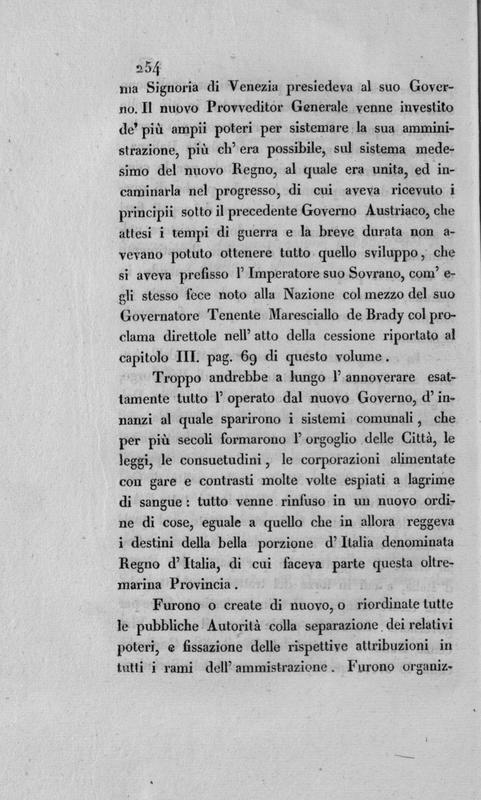 254

ma Signoria di Venezia presiedeva al suo Governo. Il nuovo Provveditor Generale venne investito de' più ampii poteri per sistemare la sua amministrazione, più ch' era possibile, sul sistema medesimo del nuovo Regno, al quale era unita, ed incaminarla nel progresso, di cui aveva ricevuto i principii sotto il precedente Governo Austriaco, che attesi i tempi di guerra e la breve durata non avevano potuto ottenere tutto quello sviluppo, che si aveva prefisso l' Imperatore suo Sovrano, com' egli stesso fece noto alla Nazione col mezzo del suo Governatore Tenente Maresciallo de Brady col proclama direttole nell' atto della cessione riportato al capitolo III. pag. 69 di questo volume.

Troppo andrebbe a lungo l' annoverare esattamente tutto l' operato dal nuovo Governo, d' innanzi al quale sparirono i sistemi comunali, che per più secoli formarono l' orgoglio delle Città, le leggi, le consuetudini, le corporazioni alimentate con gare e contrasti molte volte espiati a lagrime di sangue: tutto venne rinfuso in un nuovo ordine di cose, eguale a quello che in allora reggeva i destini della bella porzione d' Italia denominata Regno d' Italia, di cui faceva parte questa oltremarina Provincia.

Furono o create di nuovo, o riordinate tutte le pubbliche Autorità colla separazione dei relativi poteri, e fissazione delle rispettive attribuzioni in tutti i rami dell' ammistrazione. Furono organiz-